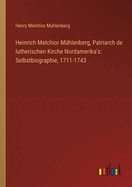 Henry Melchior Muhlenberg

Heinrich Melchior Mühlenberg, Patriarch de lutherischen Kirche Nordamerika's: Selbstbiographie, 1711-1743

outlook